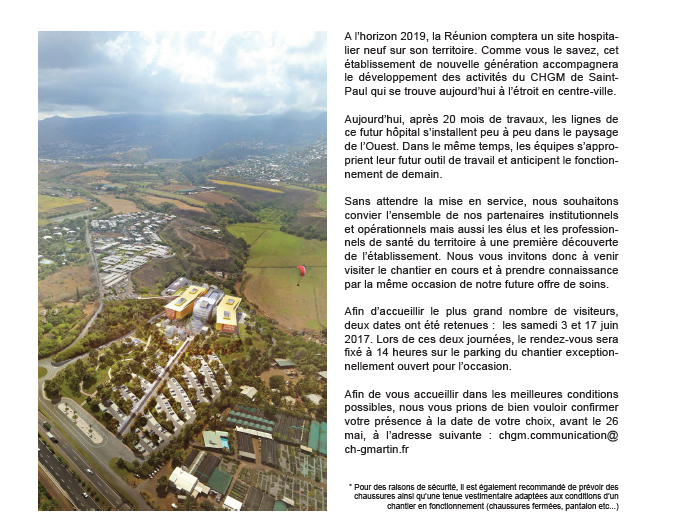 A l'horizon 2019, la Réunion comptera un site hospitalier neuf sur son territoire. Comme vous le savez, cet établissement de nouvelle génération accompagnera le développement des activités du CHGM de Saint-Paul qui se trouve aujourd'hui à l'étroit en centre-ville.

Aujourd'hui, après 20 mois de travaux, les lignes de ce futur hôpital s'installent peu à peu dans le paysage de l'Ouest. Dans le même temps, les équipes s'approprient leur futur outil de travail et anticipent le fonctionnement de demain.

Sans attendre la mise en service, nous souhaitons convier l'ensemble de nos partenaires institutionnels et opérationnels mais aussi les élus et les professionnels de santé du territoire à une première découverte de l'établissement. Nous vous invitons donc à venir visiter le chantier en cours et à prendre connaissance par la même occasion de notre future offre de soins.

Afin d'accueillir le plus grand nombre de visiteurs, deux dates ont été retenues : les samedi 3 et 17 juin 2017. Lors de ces deux journées, le rendez-vous sera fixé à 14 heures sur le parking du chantier exceptionnellement ouvert pour l'occasion.

Afin de vous accueillir dans les meilleures conditions possibles, nous vous prions de bien vouloir confirmer votre présence à la date de votre choix, avant le 26 mai, à l'adresse suivante : chgm.communication@ch-gmartin.fr

* Pour des raisons de sécurité, il est également recommandé de prévoir des chaussures ainsi qu'une tenue vestimentaire adaptées aux conditions d'un chantier en fonctionnement (chaussures fermées, pantalon etc...)